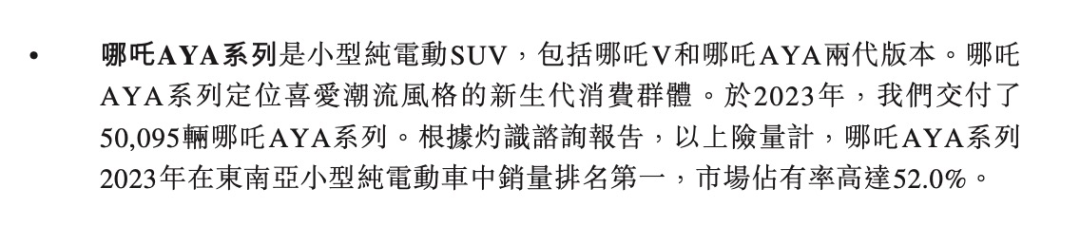 • 哪吒AYA系列是小型純電動SUV，包括哪吒V和哪吒AYA兩代版本。哪吒AYA系列定位喜愛潮流風格的新生代消費群體。於2023年，我們交付了50,095輛哪吒AYA系列。根據灼識諮詢報告，以上險量計，哪吒AYA系列2023年在東南亞小型純電動車中銷量排名第一，市場佔有率高達52.0%。